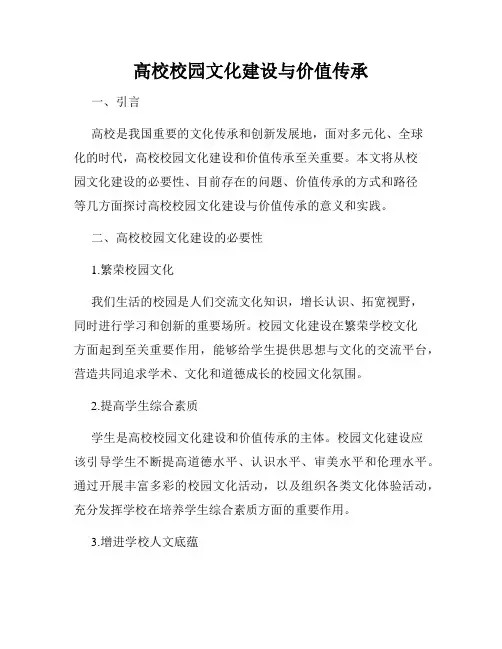 高校校园文化建设与价值传承

一、引言

高校是我国重要的文化传承和创新发展地，面对多元化、全球化的时代，高校校园文化建设和价值传承至关重要。本文将从校园文化建设的必要性、目前存在的问题、价值传承的方式和路径等几方面探讨高校校园文化建设与价值传承的意义和实践。

二、高校校园文化建设的必要性

1.繁荣校园文化

我们生活的校园是人们交流文化知识，增长认识、拓宽视野，同时进行学习和创新的重要场所。校园文化建设在繁荣学校文化方面起到至关重要作用，能够给学生提供思想与文化的交流平台，营造共同追求学术、文化和道德成长的校园文化氛围。

2.提高学生综合素质

学生是高校校园文化建设和价值传承的主体。校园文化建设应该引导学生不断提高道德水平、认识水平、审美水平和伦理水平。通过开展丰富多彩的校园文化活动，以及组织各类文化体验活动，充分发挥学校在培养学生综合素质方面的重要作用。

3.增进学校人文底蕴